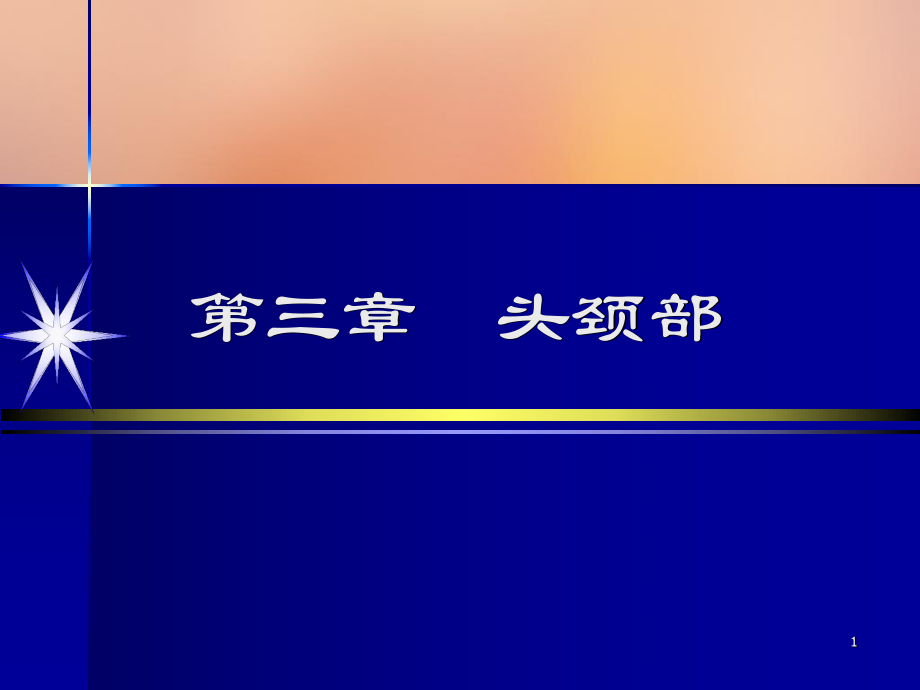 第三章　头颈部

1